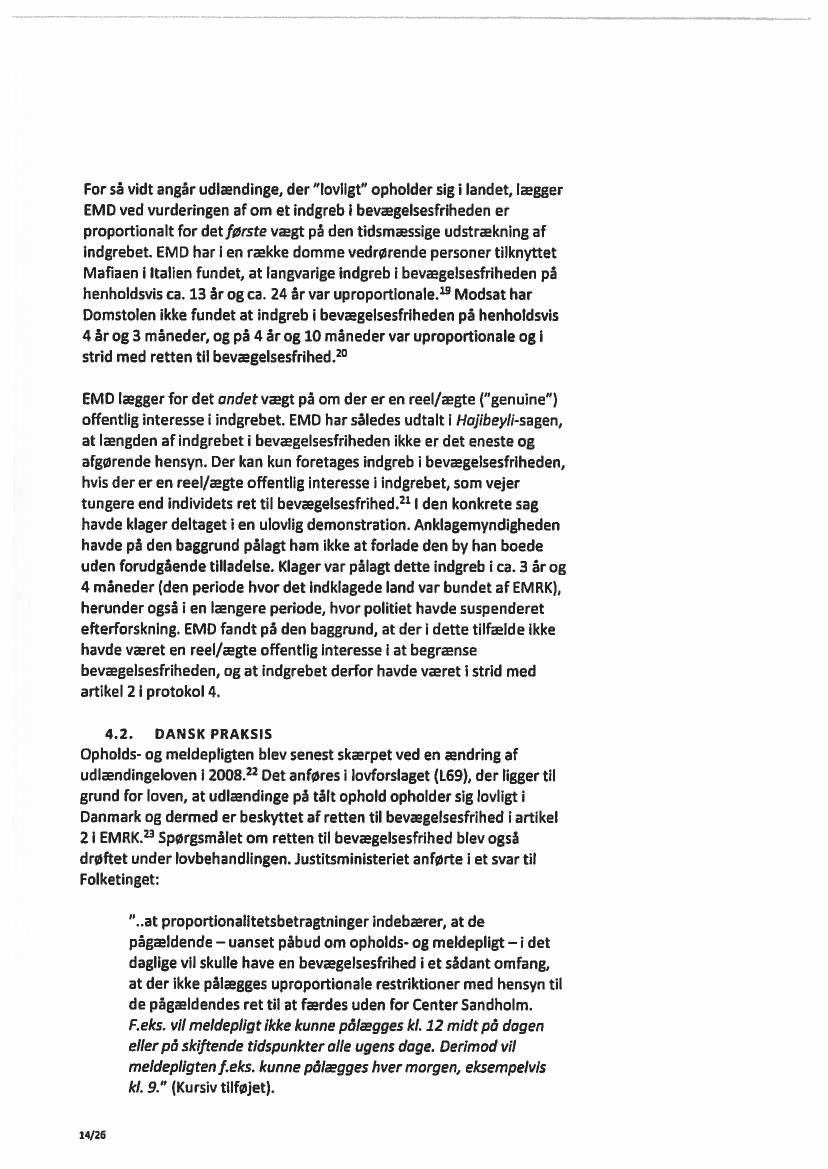 For så vidt angår udlændinge, der "lovligt" opholder sig i landet, lægger EMD ved vurderingen af om et indgreb i bevægelsesfriheden er proportionalt for det første vægt på den tidsmæssige udstrækning af indgrebet. EMD har i en række domme vedrørende personer tilknyttet Mafiaen i Italien fundet, at langvarige indgreb i bevægelsesfriheden på henholdsvis ca. 13 år og ca. 24 år var uproportionale.$^{19}$ Modsat har Domstolen ikke fundet at indgreb i bevægelsesfriheden på henholdsvis 4 år og 3 måneder, og på 4 år og 10 måneder var uproportionale og i strid med retten til bevægelsesfrihed.$^{20}$

EMD lægger for det andet vægt på om der er en reel/ægte ("genuine") offentlig interesse i indgrebet. EMD har således udtalt i Hajibeyli-sagen, at længden af indgrebet i bevægelsesfriheden ikke er det eneste og afgørende hensyn. Der kan kun foretages indgreb i bevægelsesfriheden, hvis der er en reel/ægte offentlig interesse i indgrebet, som vejer tungere end individets ret til bevægelsesfrihed.$^{21}$ I den konkrete sag havde klager deltaget i en ulovlig demonstration. Anklagemyndigheden havde på den baggrund pålagt ham ikke at forlade den by han boede uden forudgående tilladelse. Klager var pålagt dette indgreb i ca. 3 år og 4 måneder (den periode hvor det indklagede land var bundet af EMRK), herunder også i en længere periode, hvor politiet havde suspenderet efterforskning. EMD fandt på den baggrund, at der i dette tilfælde ikke havde været en reel/ægte offentlig interesse i at begrænse bevægelsesfriheden, og at indgrebet derfor havde været i strid med artikel 2 i protokol 4.

4.2. DANSK PRAKSIS
Opholds- og meldepligten blev senest skærpet ved en ændring af udlændingeloven i 2008.$^{22}$ Det anføres i lovforslaget (L69), der ligger til grund for loven, at udlændinge på tålt ophold opholder sig lovligt i Danmark og dermed er beskyttet af retten til bevægelsesfrihed i artikel 2 i EMRK.$^{23}$ Spørgsmålet om retten til bevægelsesfrihed blev også drøftet under lovbehandlingen. Justitsministeriet anførte i et svar til Folketinget:

"..at proportionalitetsbetragtninger indebærer, at de pågældende – uanset påbud om opholds- og meldepligt – i det daglige vil skulle have en bevægelsesfrihed i et sådant omfang, at der ikke pålægges uproportionale restriktioner med hensyn til de pågældendes ret til at færdes uden for Center Sandholm. F.eks. vil meldepligt ikke kunne pålægges kl. 12 midt på dagen eller på skiftende tidspunkter alle ugens dage. Derimod vil meldepligten f.eks. kunne pålægges hver morgen, eksempelvis kl. 9." (Kursiv tilføjet).

14/26